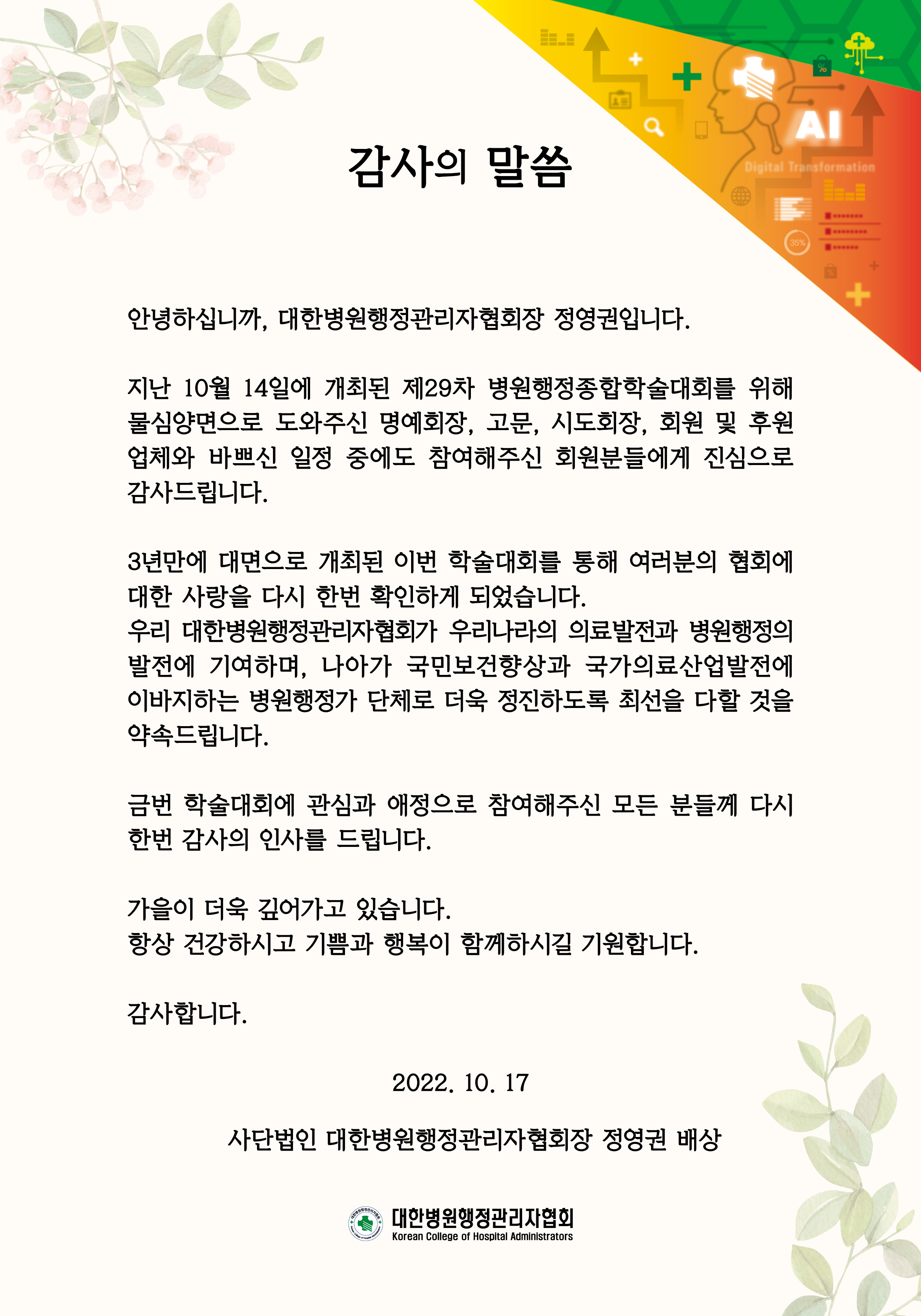 AI
Digital Transformation
35%

감사의 말씀

안녕하십니까, 대한병원행정관리자협회장 정영권입니다.

지난 10월 14일에 개최된 제29차 병원행정종합학술대회를 위해 물심양면으로 도와주신 명예회장, 고문, 시도회장, 회원 및 후원 업체와 바쁘신 일정 중에도 참여해주신 회원분들에게 진심으로 감사드립니다.

3년만에 대면으로 개최된 이번 학술대회를 통해 여러분의 협회에 대한 사랑을 다시 한번 확인하게 되었습니다.
우리 대한병원행정관리자협회가 우리나라의 의료발전과 병원행정의 발전에 기여하며, 나아가 국민보건향상과 국가의료산업발전에 이바지하는 병원행정가 단체로 더욱 정진하도록 최선을 다할 것을 약속드립니다.

금번 학술대회에 관심과 애정으로 참여해주신 모든 분들께 다시 한번 감사의 인사를 드립니다.

가을이 더욱 깊어가고 있습니다.
항상 건강하시고 기쁨과 행복이 함께하시길 기원합니다.

감사합니다.

2022. 10. 17

사단법인 대한병원행정관리자협회장 정영권 배상

대한병원행정관리자협회
Korean College of Hospital Administrators